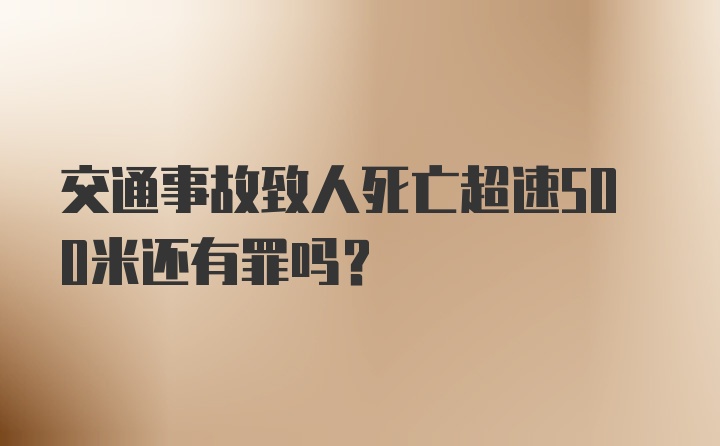 交通事故致人死亡超速500米还有罪吗？